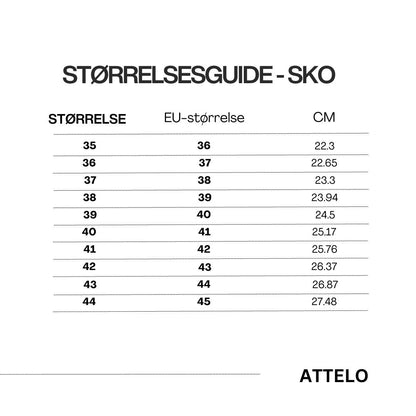 STØRRELSESGUIDE - SKO

| STØRRELSE | EU-størrelse | CM |
|---|---|---|
| 35 | 36 | 22.3 |
| 36 | 37 | 22.65 |
| 37 | 38 | 23.3 |
| 38 | 39 | 23.94 |
| 39 | 40 | 24.5 |
| 40 | 41 | 25.17 |
| 41 | 42 | 25.76 |
| 42 | 43 | 26.37 |
| 43 | 44 | 26.87 |
| 44 | 45 | 27.48 |

ATTELO